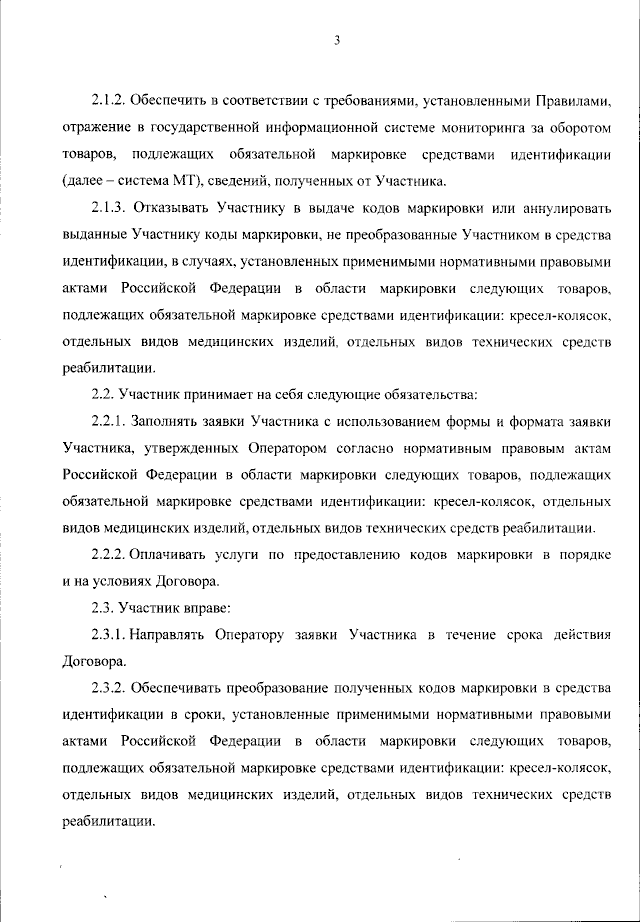 3

2.1.2. Обеспечить в соответствии с требованиями, установленными Правилами, отражение в государственной информационной системе мониторинга за оборотом товаров, подлежащих обязательной маркировке средствами идентификации (далее – система МТ), сведений, полученных от Участника.

2.1.3. Отказывать Участнику в выдаче кодов маркировки или аннулировать выданные Участнику коды маркировки, не преобразованные Участником в средства идентификации, в случаях, установленных применимыми нормативными правовыми актами Российской Федерации в области маркировки следующих товаров, подлежащих обязательной маркировке средствами идентификации: кресел-колясок, отдельных видов медицинских изделий, отдельных видов технических средств реабилитации.

2.2. Участник принимает на себя следующие обязательства:

2.2.1. Заполнять заявки Участника с использованием формы и формата заявки Участника, утвержденных Оператором согласно нормативным правовым актам Российской Федерации в области маркировки следующих товаров, подлежащих обязательной маркировке средствами идентификации: кресел-колясок, отдельных видов медицинских изделий, отдельных видов технических средств реабилитации.

2.2.2. Оплачивать услуги по предоставлению кодов маркировки в порядке и на условиях Договора.

2.3. Участник вправе:

2.3.1. Направлять Оператору заявки Участника в течение срока действия Договора.

2.3.2. Обеспечивать преобразование полученных кодов маркировки в средства идентификации в сроки, установленные применимыми нормативными правовыми актами Российской Федерации в области маркировки следующих товаров, подлежащих обязательной маркировке средствами идентификации: кресел-колясок, отдельных видов медицинских изделий, отдельных видов технических средств реабилитации.